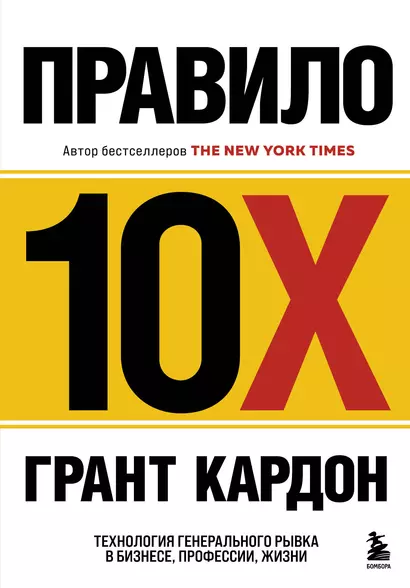 ПРАВИЛО

Автор бестселлеров THE NEW YORK TIMES

10X

ГРАНТ КАРДОН

ТЕХНОЛОГИЯ ГЕНЕРАЛЬНОГО РЫВКА В БИЗНЕСЕ, ПРОФЕССИИ, ЖИЗНИ

БОМБОРА